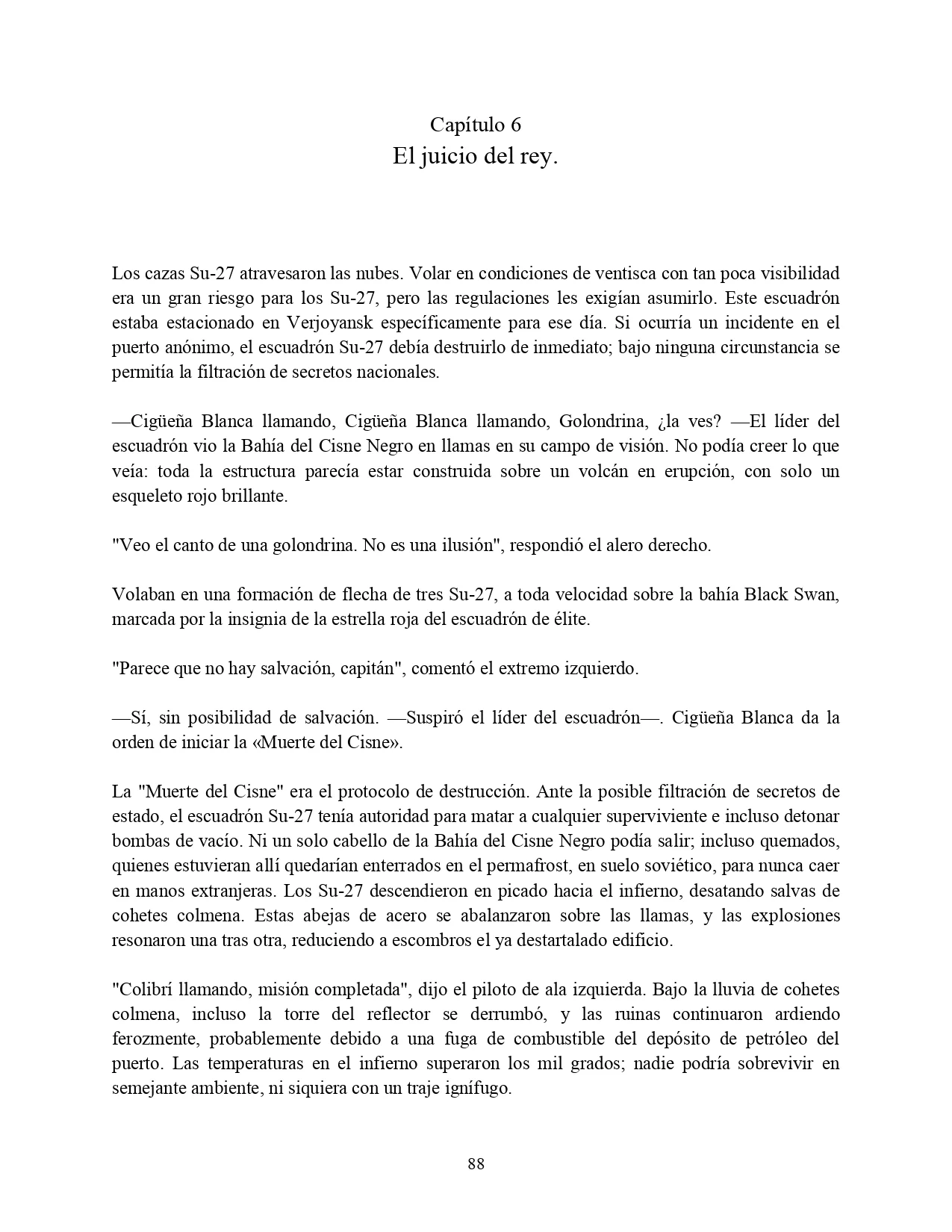 Capítulo 6
El juicio del rey.

Los cazas Su-27 atravesaron las nubes. Volar en condiciones de ventisca con tan poca visibilidad era un gran riesgo para los Su-27, pero las regulaciones les exigían asumirlo. Este escuadrón estaba estacionado en Verjoyansk específicamente para ese día. Si ocurría un incidente en el puerto anónimo, el escuadrón Su-27 debía destruirlo de inmediato; bajo ninguna circunstancia se permitía la filtración de secretos nacionales.

—Cigüeña Blanca llamando, Cigüeña Blanca llamando, Golondrina, ¿la ves? —El líder del escuadrón vio la Bahía del Cisne Negro en llamas en su campo de visión. No podía creer lo que veía: toda la estructura parecía estar construida sobre un volcán en erupción, con solo un esqueleto rojo brillante.

"Veo el canto de una golondrina. No es una ilusión", respondió el alero derecho.

Volaban en una formación de flecha de tres Su-27, a toda velocidad sobre la bahía Black Swan, marcada por la insignia de la estrella roja del escuadrón de élite.

"Parece que no hay salvación, capitán", comentó el extremo izquierdo.

—Sí, sin posibilidad de salvación. —Suspiró el líder del escuadrón—. Cigüeña Blanca da la orden de iniciar la «Muerte del Cisne».

La "Muerte del Cisne" era el protocolo de destrucción. Ante la posible filtración de secretos de estado, el escuadrón Su-27 tenía autoridad para matar a cualquier superviviente e incluso detonar bombas de vacío. Ni un solo cabello de la Bahía del Cisne Negro podía salir; incluso quemados, quienes estuvieran allí quedarían enterrados en el permafrost, en suelo soviético, para nunca caer en manos extranjeras. Los Su-27 descendieron en picado hacia el infierno, desatando salvas de cohetes colmena. Estas abejas de acero se abalanzaron sobre las llamas, y las explosiones resonaron una tras otra, reduciendo a escombros el ya destartalado edificio.

"Colibrí llamando, misión completada", dijo el piloto de ala izquierda. Bajo la lluvia de cohetes colmena, incluso la torre del reflector se derrumbó, y las ruinas continuaron ardiendo ferozmente, probablemente debido a una fuga de combustible del depósito de petróleo del puerto. Las temperaturas en el infierno superaron los mil grados; nadie podría sobrevivir en semejante ambiente, ni siquiera con un traje ignífugo.

88